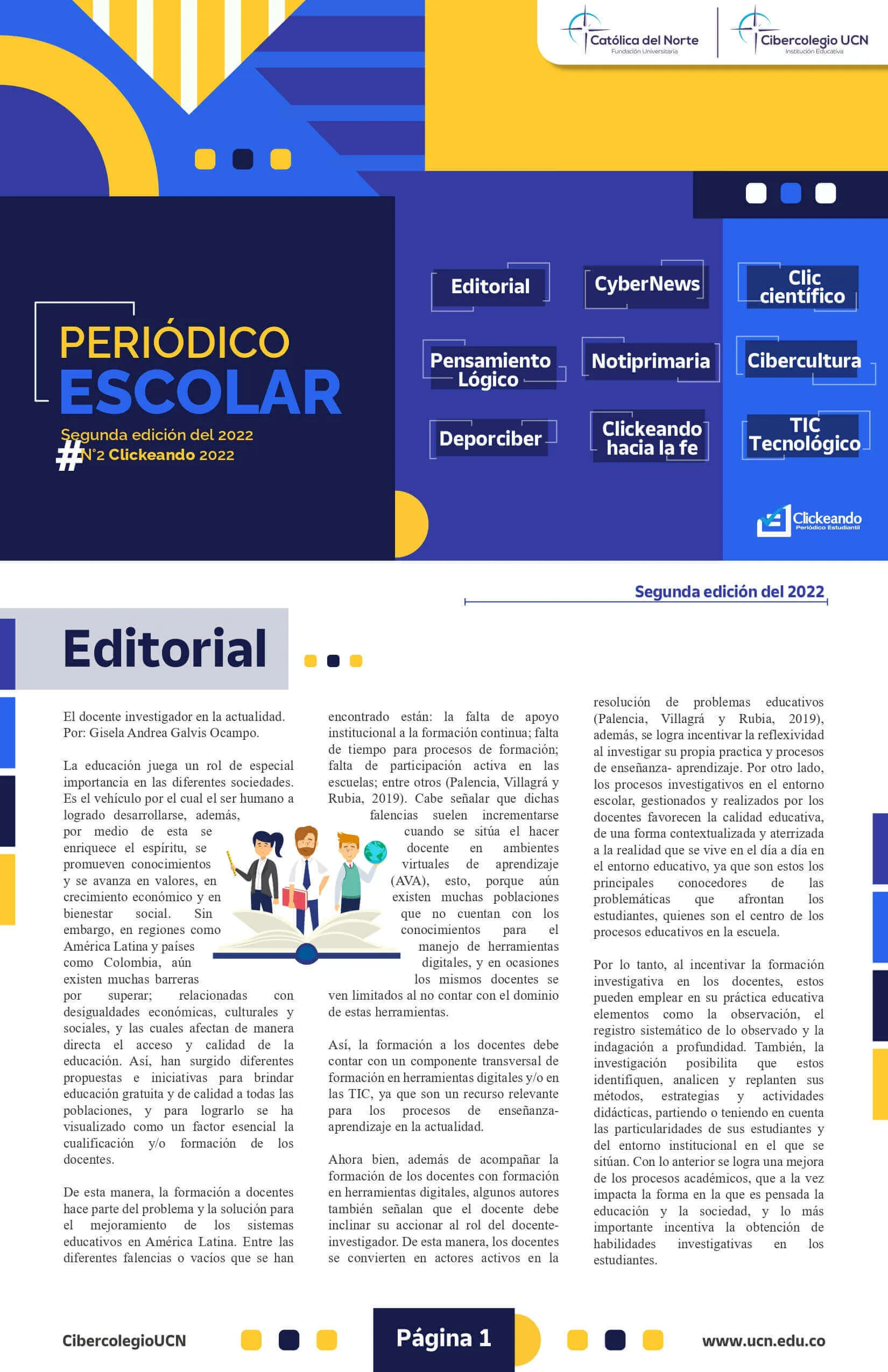 Católica del Norte
Fundación Universitaria

Cibercolegio UCN
Institución Educativa

PERIÓDICO
ESCOLAR
Segunda edición del 2022
#N°2 Clickeando 2022

Editorial
CyberNews
Clic científico
Pensamiento Lógico
Notiprimaria
Cibercultura
Deporciber
Clickeando hacia la fe
TIC Tecnológico

Clickeando
Periódico Estudiantil

Segunda edición del 2022

Editorial

El docente investigador en la actualidad.
Por: Gisela Andrea Galvis Ocampo.

La educación juega un rol de especial importancia en las diferentes sociedades. Es el vehículo por el cual el ser humano a logrado desarrollarse, además, por medio de esta se enriquece el espíritu, se promueven conocimientos y se avanza en valores, en crecimiento económico y en bienestar social. Sin embargo, en regiones como América Latina y países como Colombia, aún existen muchas barreras por superar; relacionadas con desigualdades económicas, culturales y sociales, y las cuales afectan de manera directa el acceso y calidad de la educación. Así, han surgido diferentes propuestas e iniciativas para brindar educación gratuita y de calidad a todas las poblaciones, y para lograrlo se ha visualizado como un factor esencial la cualificación y/o formación de los docentes.

De esta manera, la formación a docentes hace parte del problema y la solución para el mejoramiento de los sistemas educativos en América Latina. Entre las diferentes falencias o vacíos que se han encontrado están: la falta de apoyo institucional a la formación continua; falta de tiempo para procesos de formación; falta de participación activa en las escuelas; entre otros (Palencia, Villagrá y Rubia, 2019). Cabe señalar que dichas falencias suelen incrementarse cuando se sitúa el hacer docente en ambientes virtuales de aprendizaje (AVA), esto, porque aún existen muchas poblaciones que no cuentan con los conocimientos para el manejo de herramientas digitales, y en ocasiones los mismos docentes se ven limitados al no contar con el dominio de estas herramientas.

Así, la formación a los docentes debe contar con un componente transversal de formación en herramientas digitales y/o en las TIC, ya que son un recurso relevante para los procesos de enseñanza-aprendizaje en la actualidad.

Ahora bien, además de acompañar la formación de los docentes con formación en herramientas digitales, algunos autores también señalan que el docente debe inclinar su accionar al rol del docente-investigador. De esta manera, los docentes se convierten en actores activos en la resolución de problemas educativos (Palencia, Villagrá y Rubia, 2019), además, se logra incentivar la reflexividad al investigar su propia practica y procesos de enseñanza- aprendizaje. Por otro lado, los procesos investigativos en el entorno escolar, gestionados y realizados por los docentes favorecen la calidad educativa, de una forma contextualizada y aterrizada a la realidad que se vive en el día a día en el entorno educativo, ya que son estos los principales conocedores de las problemáticas que afrontan los estudiantes, quienes son el centro de los procesos educativos en la escuela.

Por lo tanto, al incentivar la formación investigativa en los docentes, estos pueden emplear en su práctica educativa elementos como la observación, el registro sistemático de lo observado y la indagación a profundidad. También, la investigación posibilita que estos identifiquen, analicen y replanten sus métodos, estrategias y actividades didácticas, partiendo o teniendo en cuenta las particularidades de sus estudiantes y del entorno institucional en el que se sitúan. Con lo anterior se logra una mejora de los procesos académicos, que a la vez impacta la forma en la que es pensada la educación y la sociedad, y lo más importante incentiva la obtención de habilidades investigativas en los estudiantes.

CibercolegioUCN
Página 1
www.ucn.edu.co